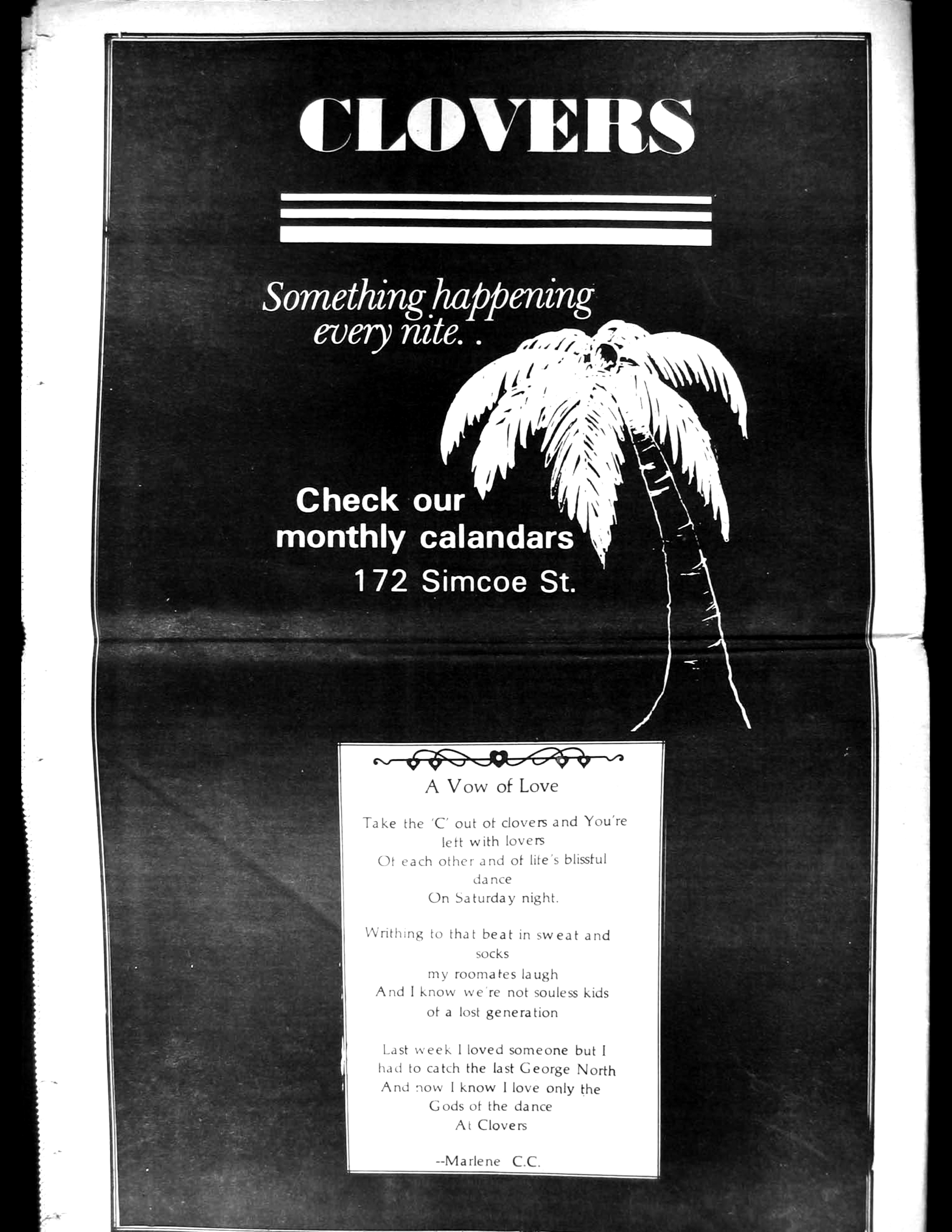 CLOVERS

Something happening every nite. .

Check our monthly calandars
172 Simcoe St.

A Vow of Love

Take the 'C' out of clovers and You're left with lovers
Of each other and of life's blissful dance
On Saturday night.

Writhing to that beat in sweat and socks
my roomates laugh
And I know we're not souless kids of a lost generation

Last week I loved someone but I had to catch the last George North
And now I know I love only the Gods of the dance
At Clovers

--Marlene C.C.